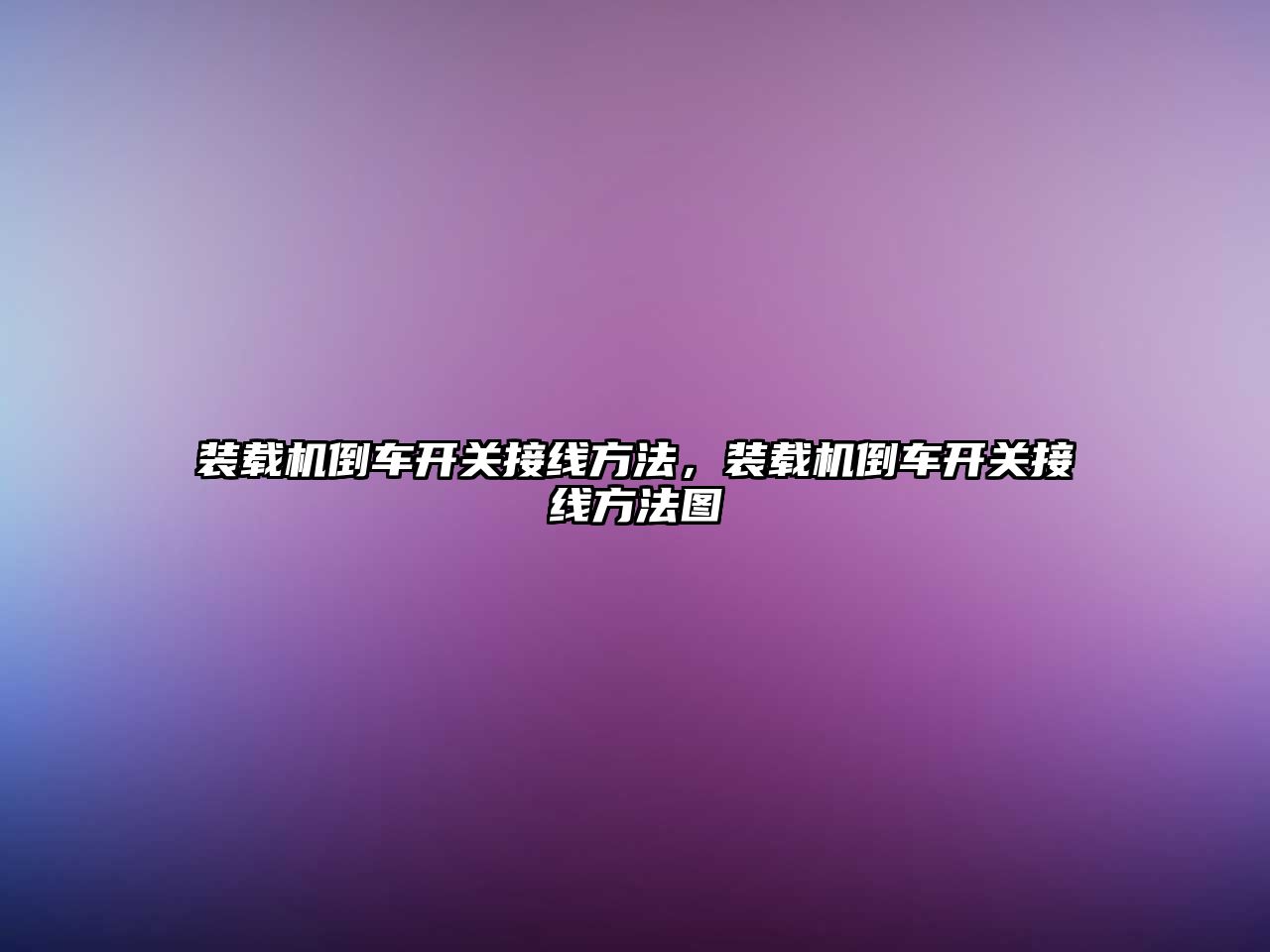 装载机倒车开关接线方法，装载机倒车开关接线方法图